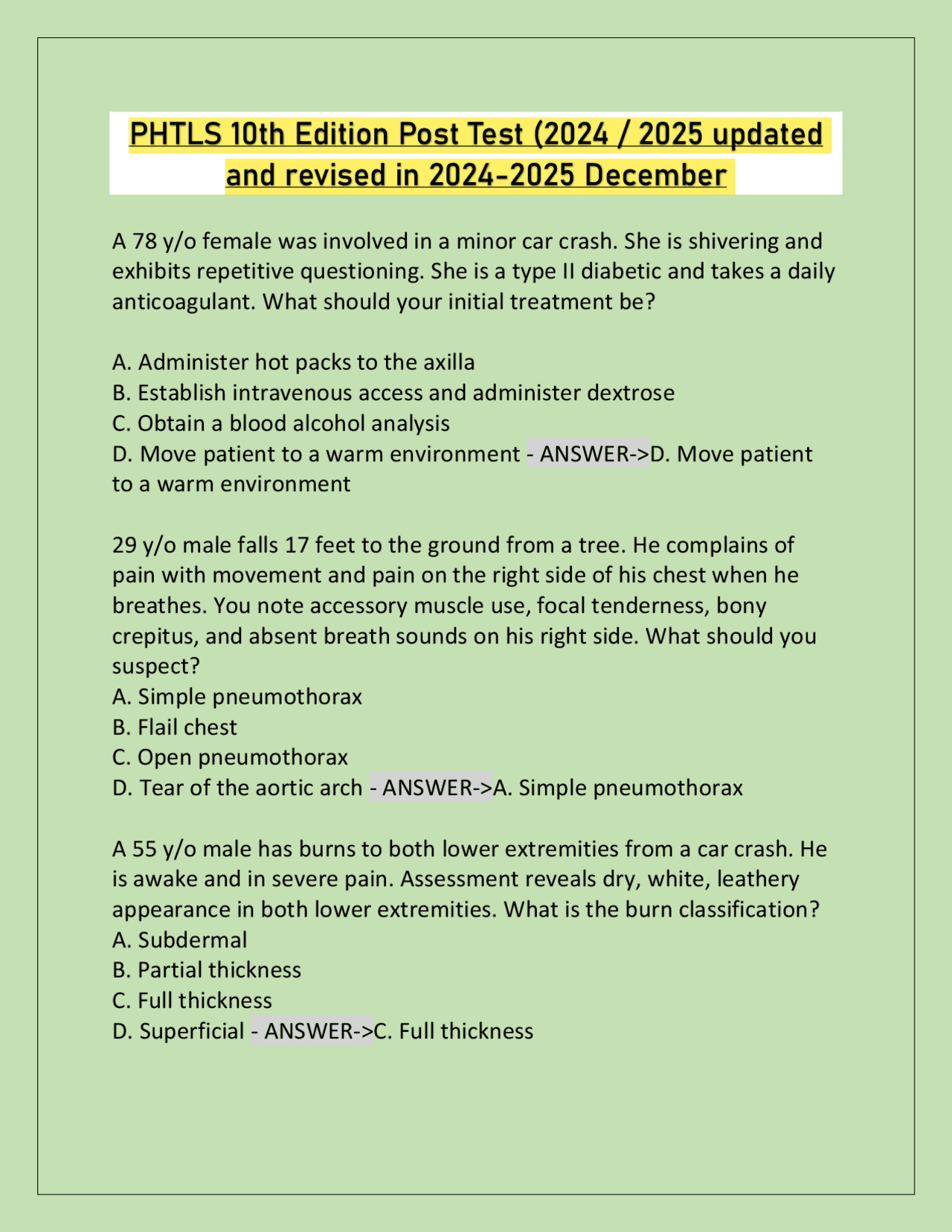 PHTLS 10th Edition Post Test (2024 / 2025 updated and revised in 2024-2025 December

A 78 y/o female was involved in a minor car crash. She is shivering and exhibits repetitive questioning. She is a type II diabetic and takes a daily anticoagulant. What should your initial treatment be?

A. Administer hot packs to the axilla
B. Establish intravenous access and administer dextrose
C. Obtain a blood alcohol analysis
D. Move patient to a warm environment - ANSWER->D. Move patient to a warm environment

29 y/o male falls 17 feet to the ground from a tree. He complains of pain with movement and pain on the right side of his chest when he breathes. You note accessory muscle use, focal tenderness, bony crepitus, and absent breath sounds on his right side. What should you suspect?
A. Simple pneumothorax
B. Flail chest
C. Open pneumothorax
D. Tear of the aortic arch - ANSWER->A. Simple pneumothorax

A 55 y/o male has burns to both lower extremities from a car crash. He is awake and in severe pain. Assessment reveals dry, white, leathery appearance in both lower extremities. What is the burn classification?
A. Subdermal
B. Partial thickness
C. Full thickness
D. Superficial - ANSWER->C. Full thickness